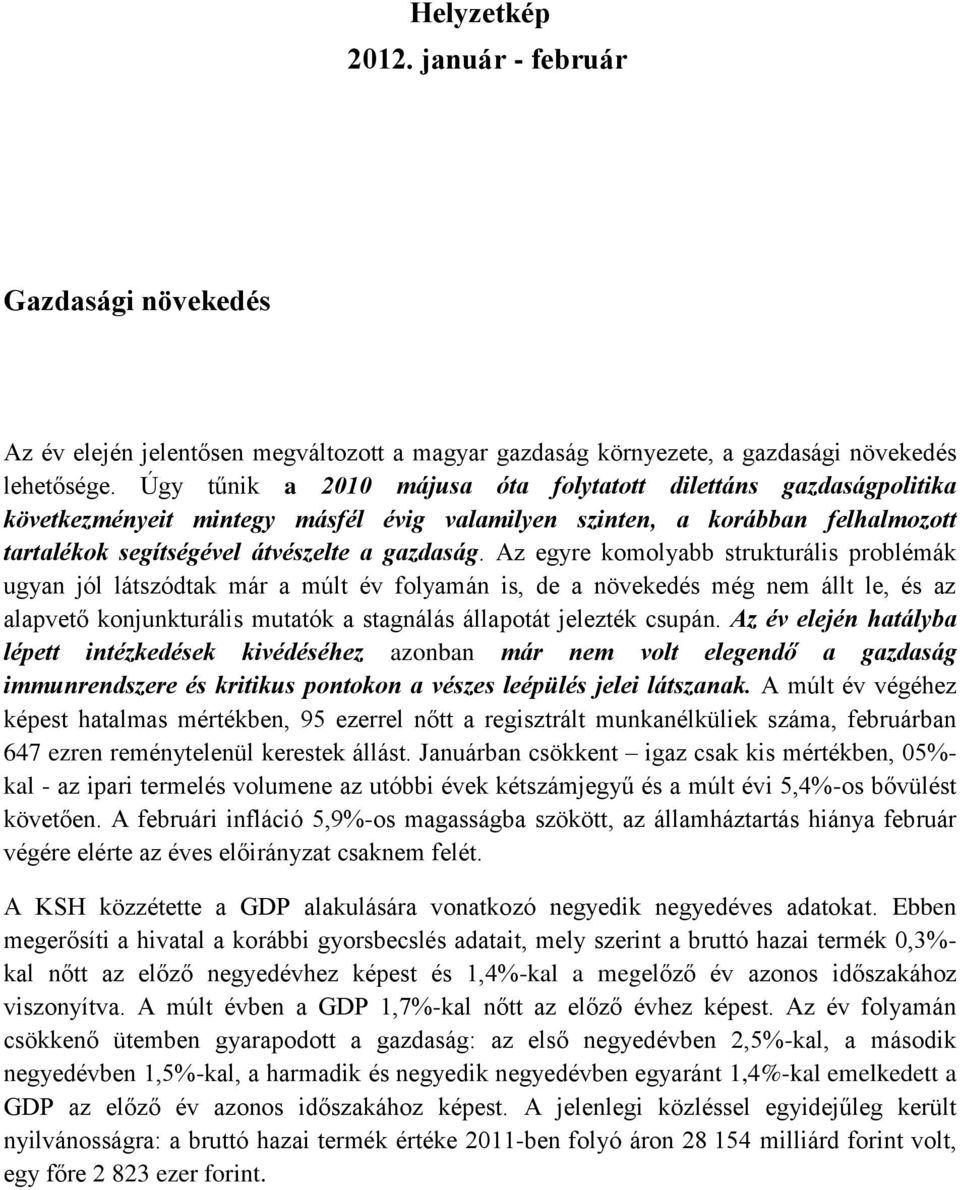 Helyzetkép
2012. január - február

Gazdasági növekedés

Az év elején jelentősen megváltozott a magyar gazdaság környezete, a gazdasági növekedés lehetősége. Úgy tűnik a 2010 májusa óta folytatott dilettáns gazdaságpolitika következményeit mintegy másfél évig valamilyen szinten, a korábban felhalmozott tartalékok segítségével átvészelte a gazdaság. Az egyre komolyabb strukturális problémák ugyan jól látszódtak már a múlt év folyamán is, de a növekedés még nem állt le, és az alapvető konjunkturális mutatók a stagnálás állapotát jelezték csupán. Az év elején hatályba lépett intézkedések kivédéséhez azonban már nem volt elegendő a gazdaság immunrendszere és kritikus pontokon a vészes leépülés jelei látszanak. A múlt év végéhez képest hatalmas mértékben, 95 ezerrel nőtt a regisztrált munkanélküliek száma, februárban 647 ezren reménytelenül kerestek állást. Januárban csökkent – igaz csak kis mértékben, 05%-kal - az ipari termelés volumene az utóbbi évek kétszámjegyű és a múlt évi 5,4%-os bővülést követően. A februári infláció 5,9%-os magasságba szökött, az államháztartás hiánya február végére elérte az éves előirányzat csaknem felét.

A KSH közzétette a GDP alakulására vonatkozó negyedik negyedéves adatokat. Ebben megerősíti a hivatal a korábbi gyorsbecslés adatait, mely szerint a bruttó hazai termék 0,3%-kal nőtt az előző negyedévhez képest és 1,4%-kal a megelőző év azonos időszakához viszonyítva. A múlt évben a GDP 1,7%-kal nőtt az előző évhez képest. Az év folyamán csökkenő ütemben gyarapodott a gazdaság: az első negyedévben 2,5%-kal, a második negyedévben 1,5%-kal, a harmadik és negyedik negyedévben egyaránt 1,4%-kal emelkedett a GDP az előző év azonos időszakához képest. A jelenlegi közléssel egyidejűleg került nyilvánosságra: a bruttó hazai termék értéke 2011-ben folyó áron 28 154 milliárd forint volt, egy főre 2 823 ezer forint.